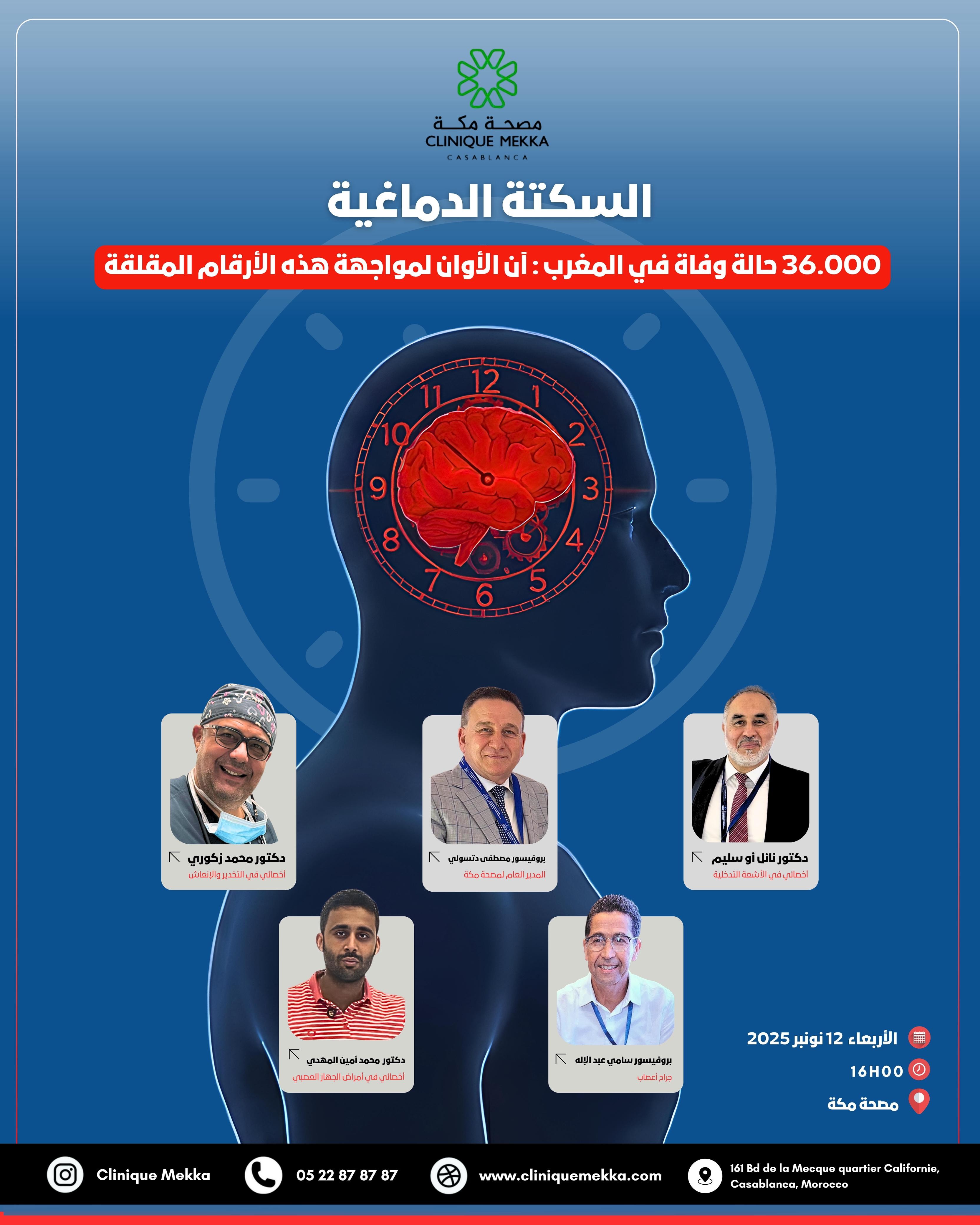 مصحة مكة
CLINIQUE MEKKA
CASABLANCA

السكتة الدماغية

36.000 حالة وفاة في المغرب : آن الأوان لمواجهة هذه الأرقام المقلقة

12
1
2
3
4
5
6
7
8
9
10
11

دكتور نائل أو سليم
أخصائي في الأشعة التدخلية

بروفيسور مصطفى دتسولي
المدير العام لمصحة مكة

دكتور محمد زكوري
أخصائي في التخدير والإنعاش

بروفيسور سامي عبد الإله
جراح أعصاب

دكتور محمد أمين المهدي
أخصائي في أمراض الجهاز العصبي

الأربعاء 12 نونبر 2025
16H00
مصحة مكة

Clinique Mekka
05 22 87 87 87
www.cliniquemekka.com
161 Bd de la Mecque quartier Californie,
Casablanca, Morocco